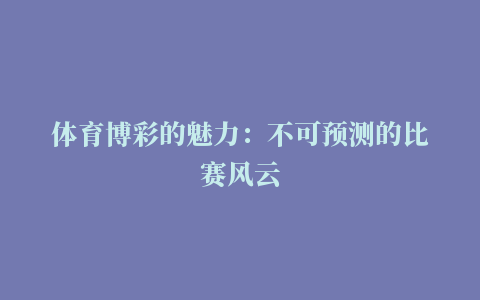 体育博彩的魅力：不可预测的比赛风云